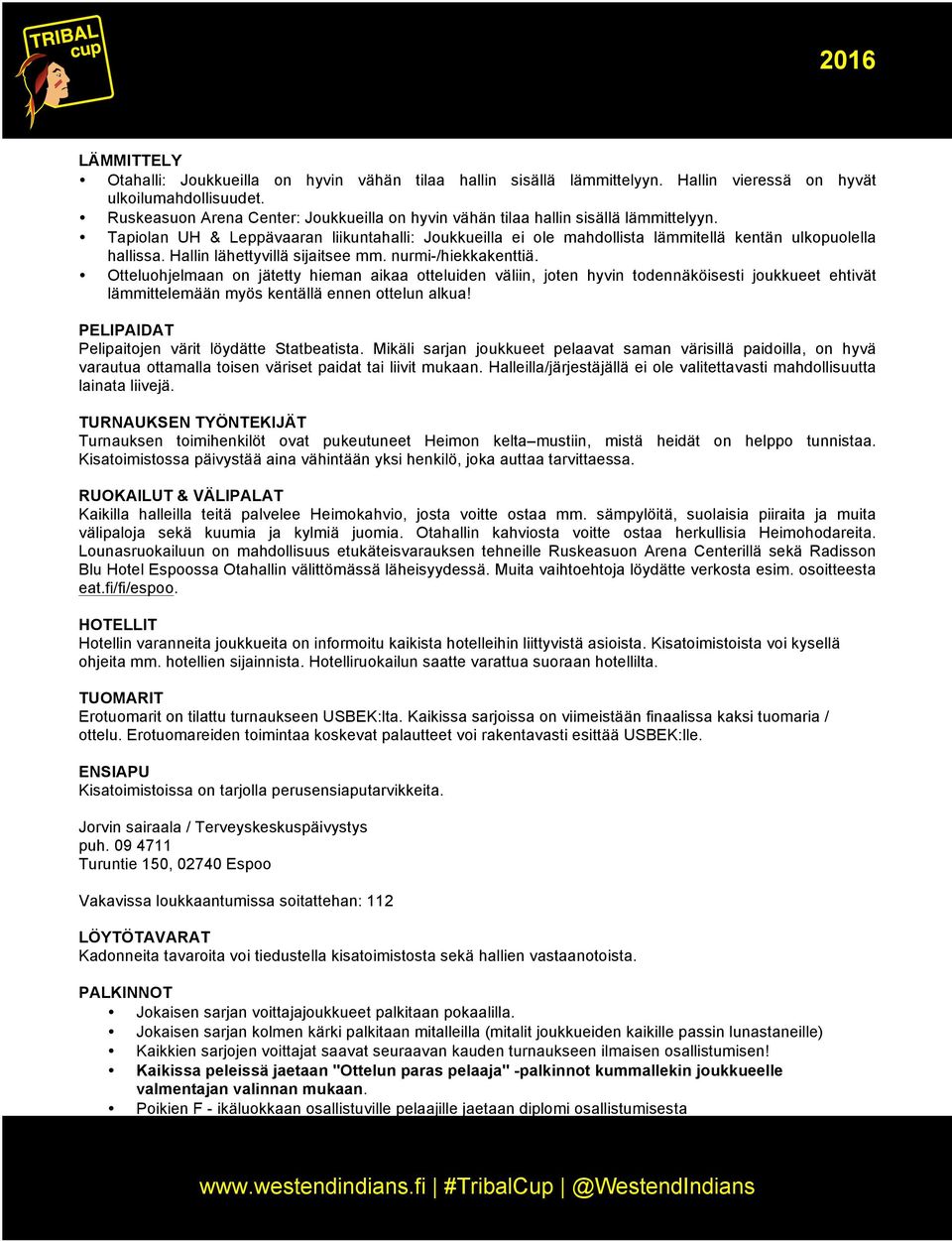 TRIBAL cup

2016

LÄMMITTELY
• Otahalli: Joukkueilla on hyvin vähän tilaa hallin sisällä lämmittelyyn. Hallin vieressä on hyvät ulkoilumahdollisuudet.
• Ruskeasuon Arena Center: Joukkueilla on hyvin vähän tilaa hallin sisällä lämmittelyyn.
• Tapiolan UH & Leppävaaran liikuntahalli: Joukkueilla ei ole mahdollista lämmitellä kentän ulkopuolella hallissa. Hallin lähettyvillä sijaitsee mm. nurmi-/hiekkakenttiä.
• Otteluohjelmaan on jätetty hieman aikaa otteluiden väliin, joten hyvin todennäköisesti joukkueet ehtivät lämmittelemään myös kentällä ennen ottelun alkua!

PELIPAIDAT
Pelipaitojen värit löydätte Statbeatista. Mikäli sarjan joukkueet pelaavat saman värisillä paidoilla, on hyvä varautua ottamalla toisen väriset paidat tai liivit mukaan. Halleilla/järjestäjällä ei ole valitettavasti mahdollisuutta lainata liivejä.

TURNAUKSEN TYÖNTEKIJÄT
Turnauksen toimihenkilöt ovat pukeutuneet Heimon kelta–mustiin, mistä heidät on helppo tunnistaa. Kisatoimistossa päivystää aina vähintään yksi henkilö, joka auttaa tarvittaessa.

RUOKAILUT & VÄLIPALAT
Kaikilla halleilla teitä palvelee Heimokahvio, josta voitte ostaa mm. sämpylöitä, suolaisia piiraita ja muita välipaloja sekä kuumia ja kylmiä juomia. Otahallin kahviosta voitte ostaa herkullisia Heimohodareita. Lounasruokailuun on mahdollisuus etukäteisvarauksen tehneille Ruskeasuon Arena Centerillä sekä Radisson Blu Hotel Espoossa Otahallin välittömässä läheisyydessä. Muita vaihtoehtoja löydätte verkosta esim. osoitteesta eat.fi/fi/espoo.

HOTELLIT
Hotellin varanneita joukkueita on informoitu kaikista hotelleihin liittyvistä asioista. Kisatoimistoista voi kysellä ohjeita mm. hotellien sijainnista. Hotelliruokailun saatte varattua suoraan hotellilta.

TUOMARIT
Erotuomarit on tilattu turnaukseen USBEK:lta. Kaikissa sarjoissa on viimeistään finaalissa kaksi tuomaria / ottelu. Erotuomareiden toimintaa koskevat palautteet voi rakentavasti esittää USBEK:lle.

ENSIAPU
Kisatoimistoissa on tarjolla perusensiaputarvikkeita.

Jorvin sairaala / Terveyskeskuspäivystys
puh. 09 4711
Turuntie 150, 02740 Espoo

Vakavissa loukkaantumissa soitattehan: 112

LÖYTÖTAVARAT
Kadonneita tavaroita voi tiedustella kisatoimistosta sekä hallien vastaanotoista.

PALKINNOT
• Jokaisen sarjan voittajajoukkueet palkitaan pokaalilla.
• Jokaisen sarjan kolmen kärki palkitaan mitalleilla (mitalit joukkueiden kaikille passin lunastaneille)
• Kaikkien sarjojen voittajat saavat seuraavan kauden turnaukseen ilmaisen osallistumisen!
• Kaikissa peleissä jaetaan "Ottelun paras pelaaja" -palkinnot kummallekin joukkueelle valmentajan valinnan mukaan.
• Poikien F - ikäluokkaan osallistuville pelaajille jaetaan diplomi osallistumisesta

www.westendindians.fi | #TribalCup | @WestendIndians